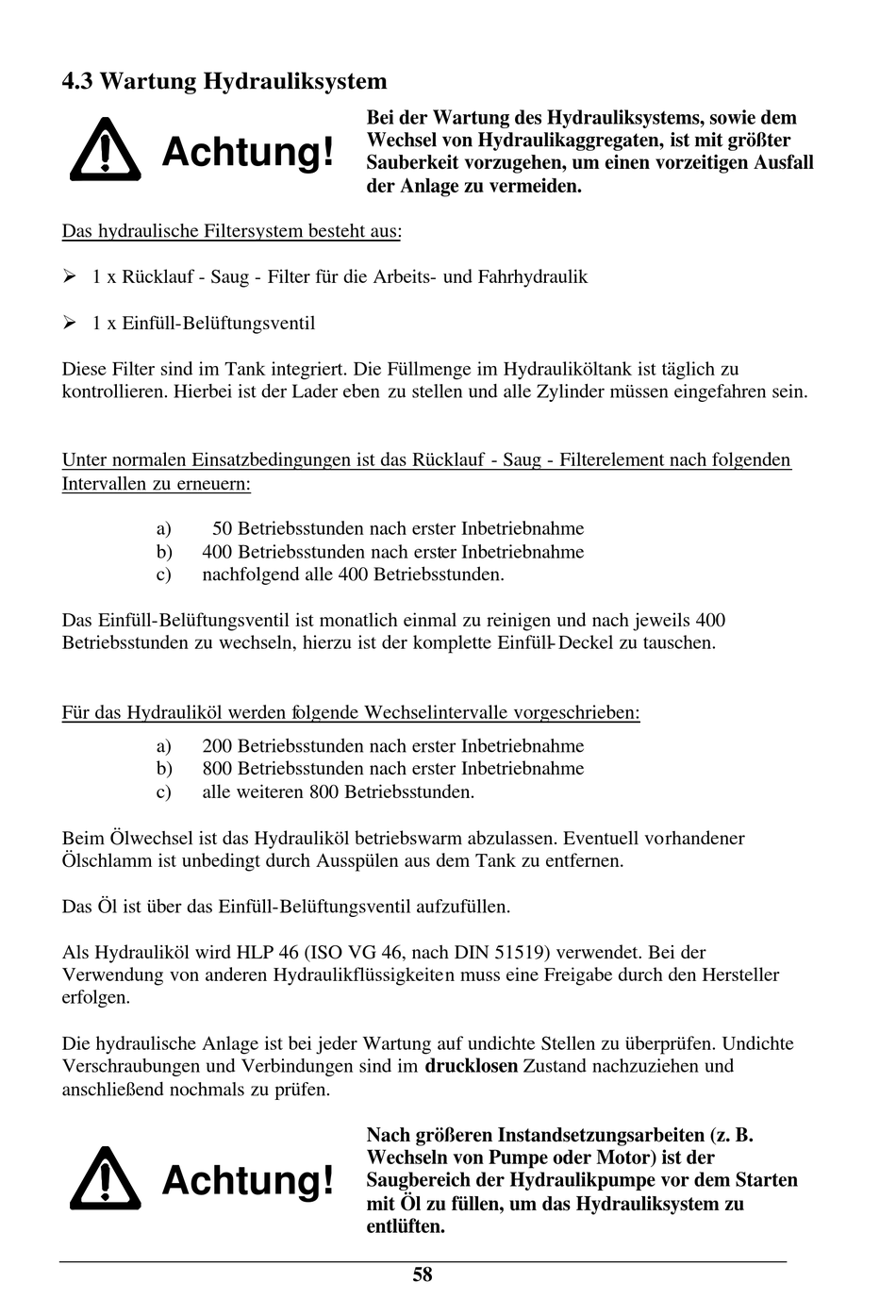 4.3 Wartung Hydrauliksystem

Achtung!

Bei der Wartung des Hydrauliksystems, sowie dem Wechsel von Hydraulikaggregaten, ist mit größter Sauberkeit vorzugehen, um einen vorzeitigen Ausfall der Anlage zu vermeiden.

Das hydraulische Filtersystem besteht aus:

➢ 1 x Rücklauf - Saug - Filter für die Arbeits- und Fahrhydraulik

➢ 1 x Einfüll-Belüftungsventil

Diese Filter sind im Tank integriert. Die Füllmenge im Hydrauliköltank ist täglich zu kontrollieren. Hierbei ist der Lader eben zu stellen und alle Zylinder müssen eingefahren sein.

Unter normalen Einsatzbedingungen ist das Rücklauf - Saug - Filterelement nach folgenden Intervallen zu erneuern:

a) 50 Betriebsstunden nach erster Inbetriebnahme
b) 400 Betriebsstunden nach erster Inbetriebnahme
c) nachfolgend alle 400 Betriebsstunden.

Das Einfüll-Belüftungsventil ist monatlich einmal zu reinigen und nach jeweils 400 Betriebsstunden zu wechseln, hierzu ist der komplette Einfüll-Deckel zu tauschen.

Für das Hydrauliköl werden folgende Wechselintervalle vorgeschrieben:

a) 200 Betriebsstunden nach erster Inbetriebnahme
b) 800 Betriebsstunden nach erster Inbetriebnahme
c) alle weiteren 800 Betriebsstunden.

Beim Ölwechsel ist das Hydrauliköl betriebswarm abzulassen. Eventuell vorhandener Ölschlamm ist unbedingt durch Ausspülen aus dem Tank zu entfernen.

Das Öl ist über das Einfüll-Belüftungsventil aufzufüllen.

Als Hydrauliköl wird HLP 46 (ISO VG 46, nach DIN 51519) verwendet. Bei der Verwendung von anderen Hydraulikflüssigkeiten muss eine Freigabe durch den Hersteller erfolgen.

Die hydraulische Anlage ist bei jeder Wartung auf undichte Stellen zu überprüfen. Undichte Verschraubungen und Verbindungen sind im **drucklosen** Zustand nachzuziehen und anschließend nochmals zu prüfen.

Achtung!

Nach größeren Instandsetzungsarbeiten (z. B. Wechseln von Pumpe oder Motor) ist der Saugbereich der Hydraulikpumpe vor dem Starten mit Öl zu füllen, um das Hydrauliksystem zu entlüften.

58